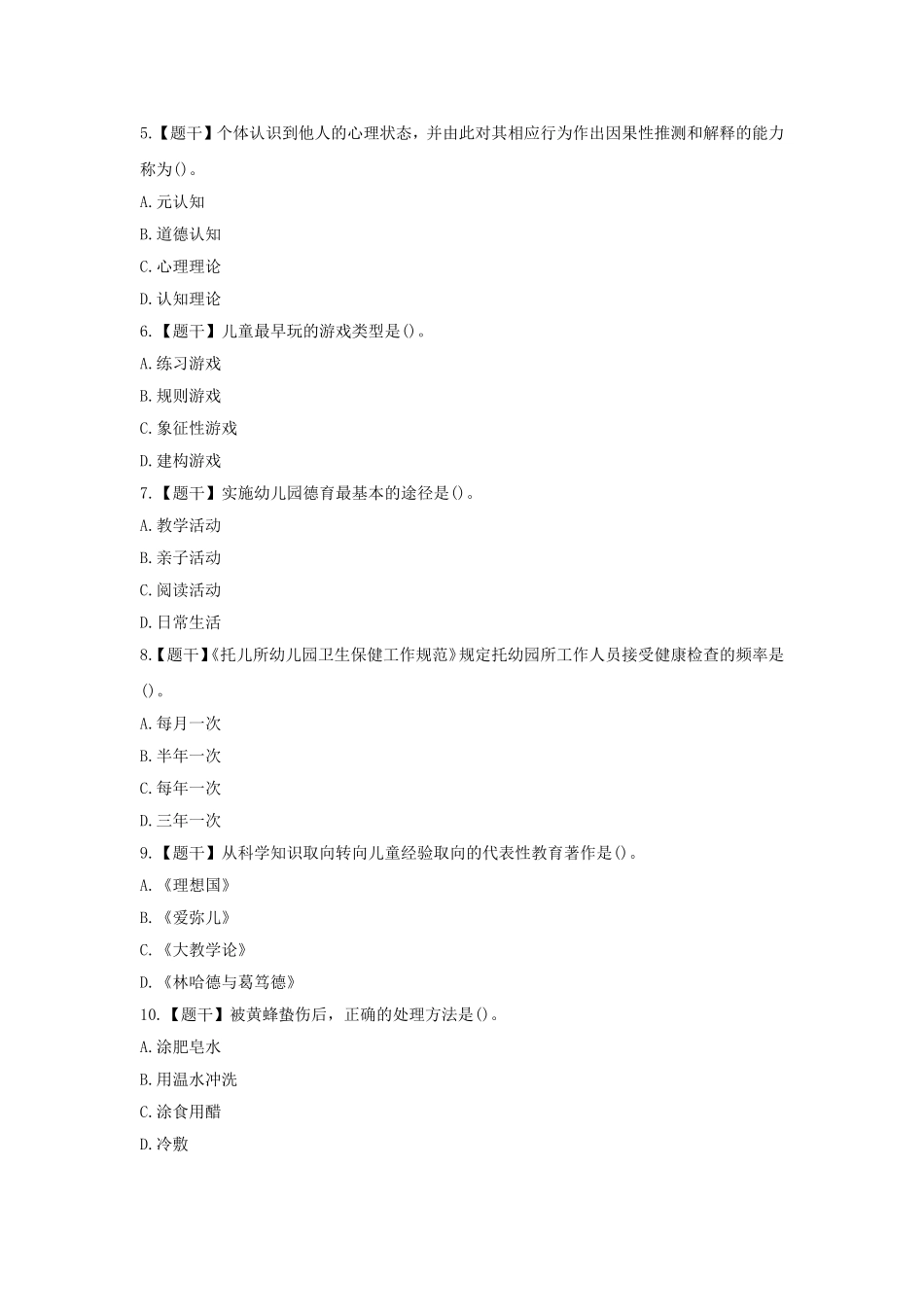 5.【题干】个体认识到他人的心理状态，并由此对其相应行为作出因果性推测和解释的能力称为()。

A.元认知

B.道德认知

C.心理理论

D.认知理论

6.【题干】儿童最早玩的游戏类型是()。

A.练习游戏

B.规则游戏

C.象征性游戏

D.建构游戏

7.【题干】实施幼儿园德育最基本的途径是()。

A.教学活动

B.亲子活动

C.阅读活动

D.日常生活

8.【题干】《托儿所幼儿园卫生保健工作规范》规定托幼园所工作人员接受健康检查的频率是()。

A.每月一次

B.半年一次

C.每年一次

D.三年一次

9.【题干】从科学知识取向转向儿童经验取向的代表性教育著作是()。

A.《理想国》

B.《爱弥儿》

C.《大教学论》

D.《林哈德与葛笃德》

10.【题干】被黄蜂蛰伤后，正确的处理方法是()。

A.涂肥皂水

B.用温水冲洗

C.涂食用醋

D.冷敷